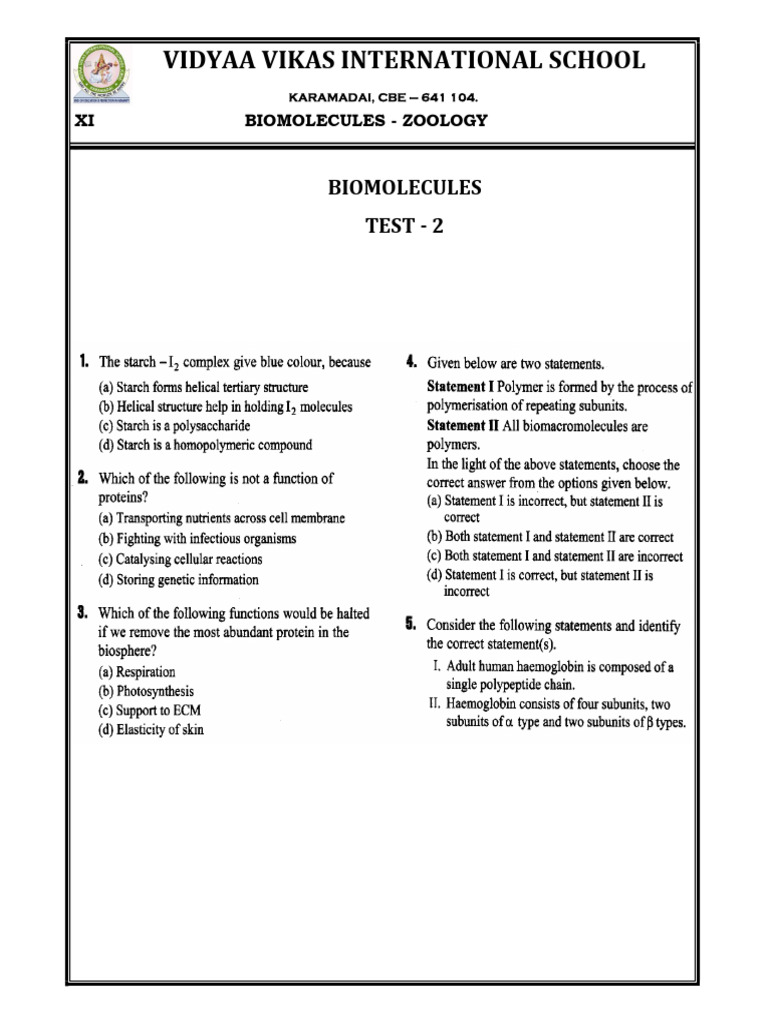 VIDYAA VIKAS INTERNATIONAL SCHOOL

KARAMADAI, CBE – 641 104.

XI BIOMOLECULES - ZOOLOGY

BIOMOLECULES

TEST - 2

1. The starch – $I_2$ complex give blue colour, because
(a) Starch forms helical tertiary structure
(b) Helical structure help in holding $I_2$ molecules
(c) Starch is a polysaccharide
(d) Starch is a homopolymeric compound

2. Which of the following is not a function of proteins?
(a) Transporting nutrients across cell membrane
(b) Fighting with infectious organisms
(c) Catalysing cellular reactions
(d) Storing genetic information

3. Which of the following functions would be halted if we remove the most abundant protein in the biosphere?
(a) Respiration
(b) Photosynthesis
(c) Support to ECM
(d) Elasticity of skin

4. Given below are two statements.
Statement I Polymer is formed by the process of polymerisation of repeating subunits.
Statement II All biomacromolecules are polymers.
In the light of the above statements, choose the correct answer from the options given below.
(a) Statement I is incorrect, but statement II is correct
(b) Both statement I and statement II are correct
(c) Both statement I and statement II are incorrect
(d) Statement I is correct, but statement II is incorrect

5. Consider the following statements and identify the correct statement(s).
I. Adult human haemoglobin is composed of a single polypeptide chain.
II. Haemoglobin consists of four subunits, two subunits of $\alpha$ type and two subunits of $\beta$ types.